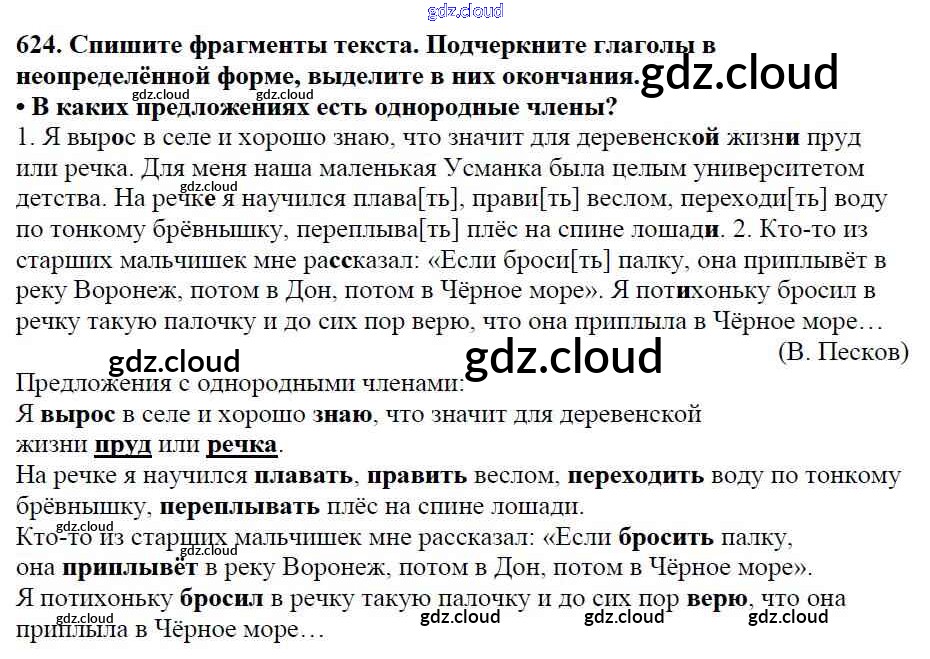 624. Спишите фрагменты текста. Подчеркните глаголы в неопределённой форме, выделите в них окончания.
• В каких предложениях есть однородные члены?
1. Я вырос в селе и хорошо знаю, что значит для деревенской жизни пруд или речка. Для меня наша маленькая Усманка была целым университетом детства. На речке я научился плава[ть], прави[ть] веслом, переходи[ть] воду по тонкому брёвнышку, переплыва[ть] плёс на спине лошади. 2. Кто-то из старших мальчишек мне рассказал: «Если броси[ть] палку, она приплывёт в реку Воронеж, потом в Дон, потом в Чёрное море». Я потихоньку бросил в речку такую палочку и до сих пор верю, что она приплыла в Чёрное море…
(В. Песков)

Предложения с однородными членами:
Я вырос в селе и хорошо знаю, что значит для деревенской жизни пруд или речка.
На речке я научился плавать, править веслом, переходить воду по тонкому брёвнышку, переплывать плёс на спине лошади.
Кто-то из старших мальчишек мне рассказал: «Если бросить палку, она приплывёт в реку Воронеж, потом в Дон, потом в Чёрное море».
Я потихоньку бросил в речку такую палочку и до сих пор верю, что она приплыла в Чёрное море…

gdz.cloud